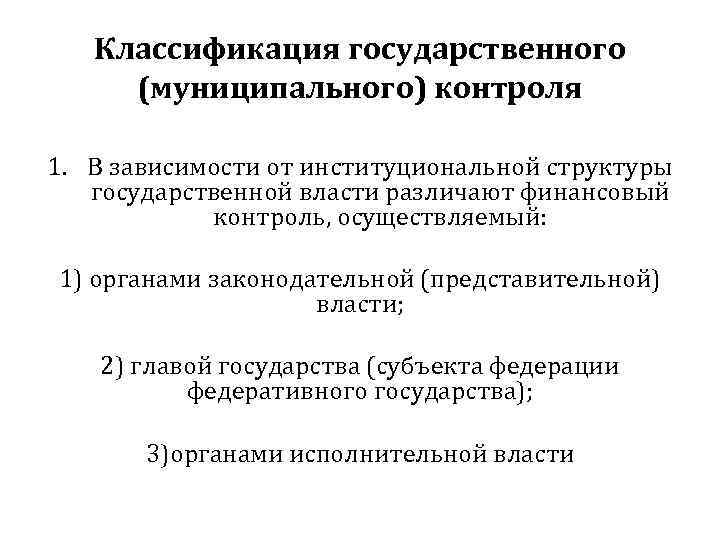 Классификация государственного (муниципального) контроля

1. В зависимости от институциональной структуры государственной власти различают финансовый контроль, осуществляемый:

1) органами законодательной (представительной) власти;

2) главой государства (субъекта федерации федеративного государства);

3)органами исполнительной власти